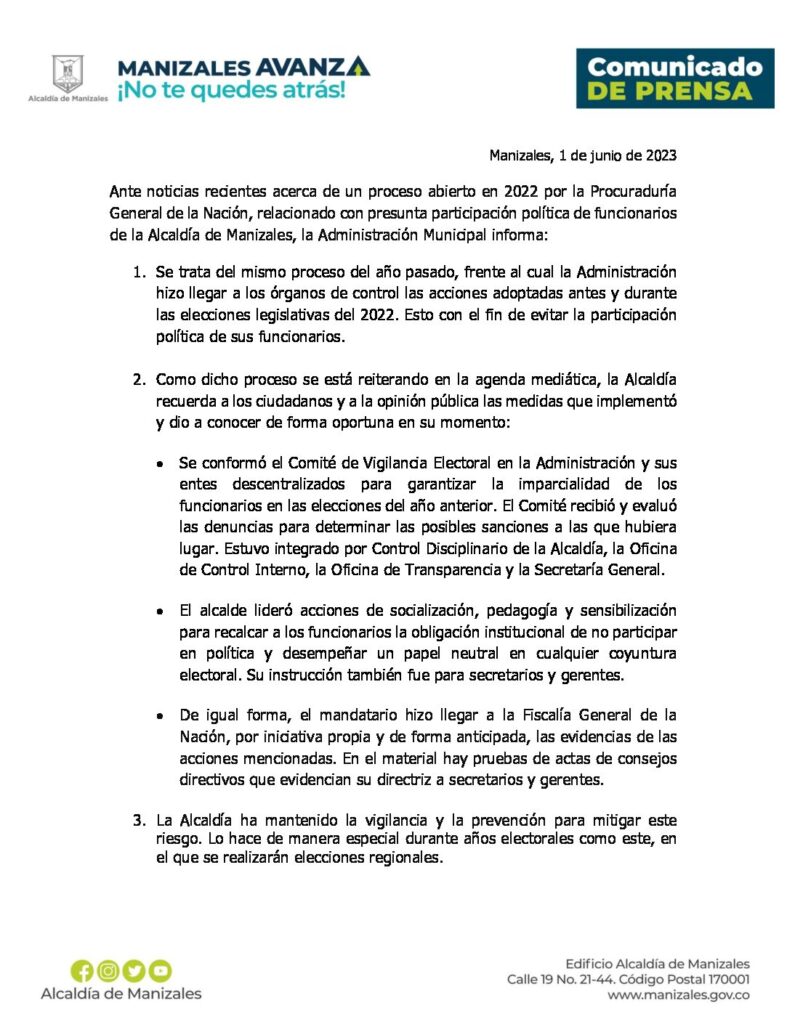 Alcaldía de Manizales

MANIZALES AVANZA
¡No te quedes atrás!

Comunicado
DE PRENSA

Manizales, 1 de junio de 2023

Ante noticias recientes acerca de un proceso abierto en 2022 por la Procuraduría General de la Nación, relacionado con presunta participación política de funcionarios de la Alcaldía de Manizales, la Administración Municipal informa:

1. Se trata del mismo proceso del año pasado, frente al cual la Administración hizo llegar a los órganos de control las acciones adoptadas antes y durante las elecciones legislativas del 2022. Esto con el fin de evitar la participación política de sus funcionarios.

2. Como dicho proceso se está reiterando en la agenda mediática, la Alcaldía recuerda a los ciudadanos y a la opinión pública las medidas que implementó y dio a conocer de forma oportuna en su momento:

• Se conformó el Comité de Vigilancia Electoral en la Administración y sus entes descentralizados para garantizar la imparcialidad de los funcionarios en las elecciones del año anterior. El Comité recibió y evaluó las denuncias para determinar las posibles sanciones a las que hubiera lugar. Estuvo integrado por Control Disciplinario de la Alcaldía, la Oficina de Control Interno, la Oficina de Transparencia y la Secretaría General.

• El alcalde lideró acciones de socialización, pedagogía y sensibilización para recalcar a los funcionarios la obligación institucional de no participar en política y desempeñar un papel neutral en cualquier coyuntura electoral. Su instrucción también fue para secretarios y gerentes.

• De igual forma, el mandatario hizo llegar a la Fiscalía General de la Nación, por iniciativa propia y de forma anticipada, las evidencias de las acciones mencionadas. En el material hay pruebas de actas de consejos directivos que evidencian su directriz a secretarios y gerentes.

3. La Alcaldía ha mantenido la vigilancia y la prevención para mitigar este riesgo. Lo hace de manera especial durante años electorales como este, en el que se realizarán elecciones regionales.

Alcaldía de Manizales

Edificio Alcaldía de Manizales
Calle 19 No. 21-44. Código Postal 170001
www.manizales.gov.co